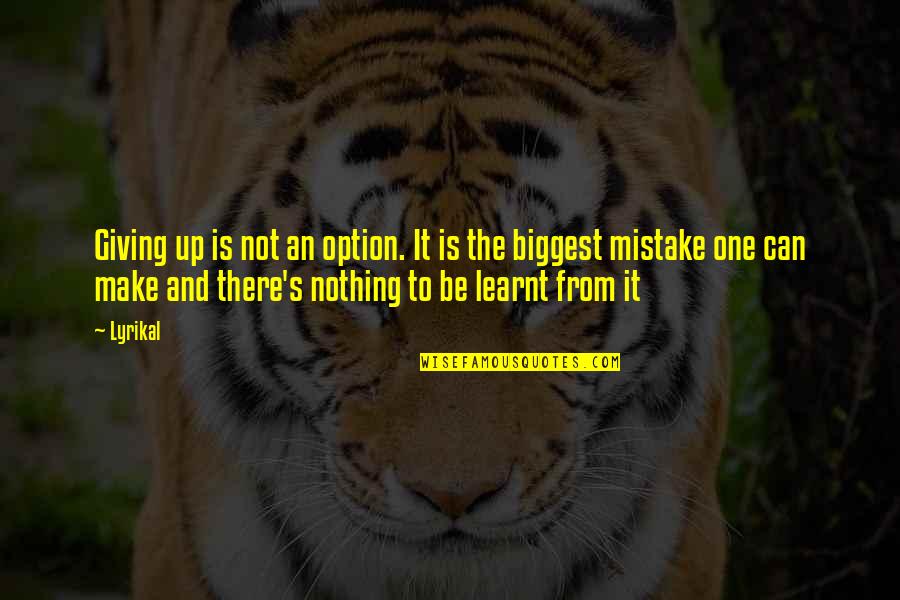 Giving up is not an option. It is the biggest mistake one can make and there's nothing to be learnt from it

— Lyrikal

WISEFAMOUSQUOTES.COM